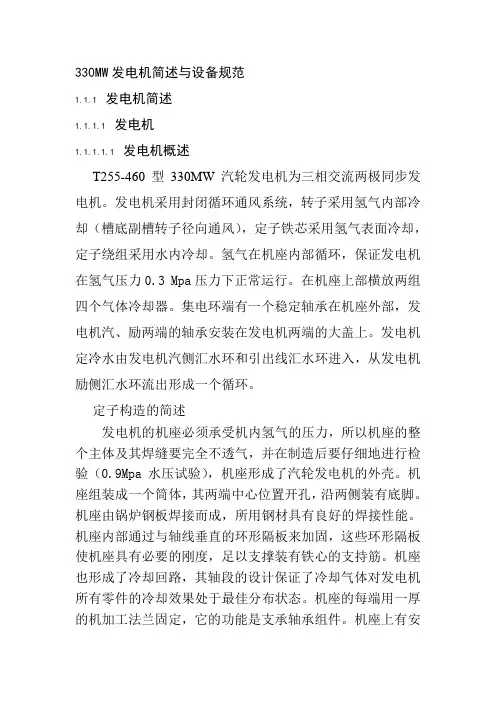 330MW 发电机简述与设备规范

1.1.1 发电机简述

1.1.1.1 发电机

1.1.1.1.1 发电机概述

T255-460 型 330MW 汽轮发电机为三相交流两极同步发电机。发电机采用封闭循环通风系统，转子采用氢气内部冷却（槽底副槽转子径向通风），定子铁芯采用氢气表面冷却，定子绕组采用水内冷却。氢气在机座内部循环，保证发电机在氢气压力 0.3 Mpa 压力下正常运行。在机座上部横放两组四个气体冷却器。集电环端有一个稳定轴承在机座外部，发电机汽、励两端的轴承安装在发电机两端的大盖上。发电机定冷水由发电机汽侧汇水环和引出线汇水环进入，从发电机励侧汇水环流出形成一个循环。

定子构造的简述

发电机的机座必须承受机内氢气的压力，所以机座的整个主体及其焊缝要完全不透气，并在制造后要仔细地进行检验（0.9Mpa 水压试验），机座形成了汽轮发电机的外壳。机座组装成一个筒体，其两端中心位置开孔，沿两侧装有底脚。机座由锅炉钢板焊接而成，所用钢材具有良好的焊接性能。机座内部通过与轴线垂直的环形隔板来加固，这些环形隔板使机座具有必要的刚度，足以支撑装有铁心的支持筋。机座也形成了冷却回路，其轴段的设计保证了冷却气体对发电机所有零件的冷却效果处于最佳分布状态。机座的每端用一厚的机加工法兰固定，它的功能是支承轴承组件。机座上有安